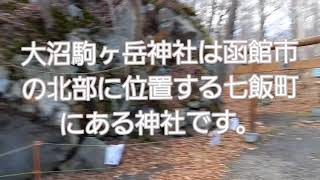 大沼駒ヶ岳神社は函館市の北部に位置する七飯町にある神社です。